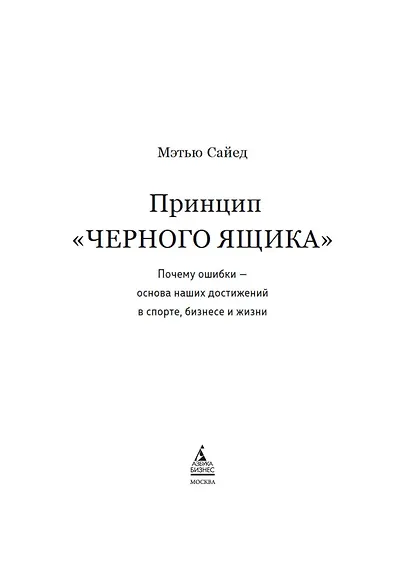 Мэтью Сайед

Принцип «ЧЕРНОГО ЯЩИКА»

Почему ошибки — основа наших достижений в спорте, бизнесе и жизни

АЗБУКА БИЗНЕС

МОСКВА